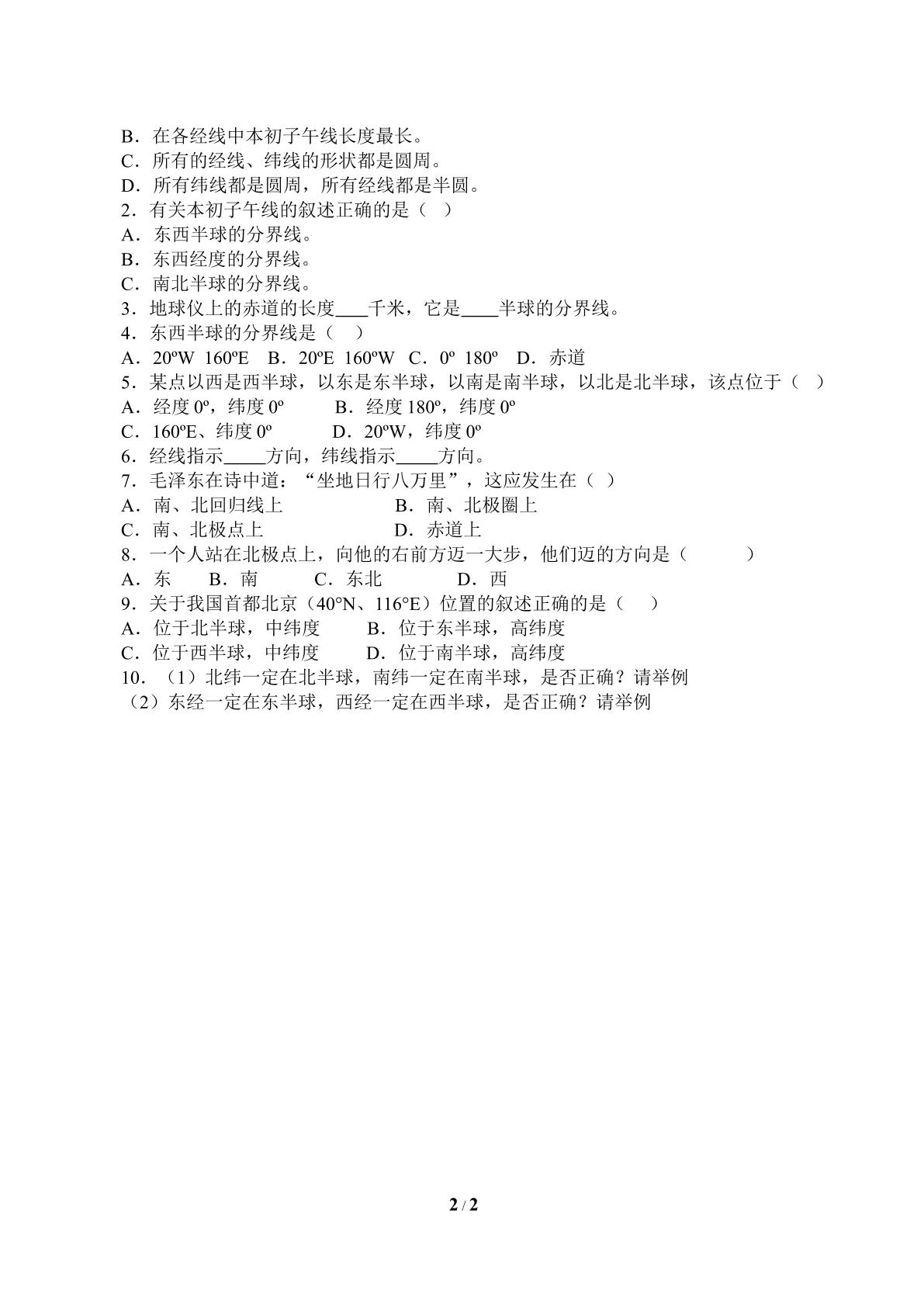 B．在各经线中本初子午线长度最长。
C．所有的经线、纬线的形状都是圆周。
D．所有纬线都是圆周，所有经线都是半圆。
2．有关本初子午线的叙述正确的是（ ）
A．东西半球的分界线。
B．东西经度的分界线。
C．南北半球的分界线。
3．地球仪上的赤道的长度____千米，它是____半球的分界线。
4．东西半球的分界线是（ ）
A．20ºW 160ºE B．20ºE 160ºW C．0º 180º D．赤道
5．某点以西是西半球，以东是东半球，以南是南半球，以北是北半球，该点位于（ ）
A．经度0º，纬度0º B．经度180º，纬度0º
C．160ºE、纬度0º D．20ºW，纬度0º
6．经线指示____方向，纬线指示____方向。
7．毛泽东在诗中道：“坐地日行八万里”，这应发生在（ ）
A．南、北回归线上 B．南、北极圈上
C．南、北极点上 D．赤道上
8．一个人站在北极点上，向他的右前方迈一大步，他们迈的方向是（ ）
A．东 B．南 C．东北 D．西
9．关于我国首都北京（40°N、116°E）位置的叙述正确的是（ ）
A．位于北半球，中纬度 B．位于东半球，高纬度
C．位于西半球，中纬度 D．位于南半球，高纬度
10．（1）北纬一定在北半球，南纬一定在南半球，是否正确？请举例
（2）东经一定在东半球，西经一定在西半球，是否正确？请举例

2 / 2